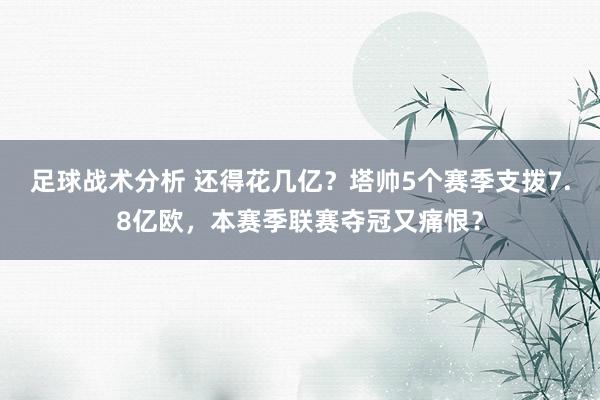 足球战术分析 还得花几亿？塔帅5个赛季支拨7.8亿欧，本赛季联赛夺冠又痛恨？